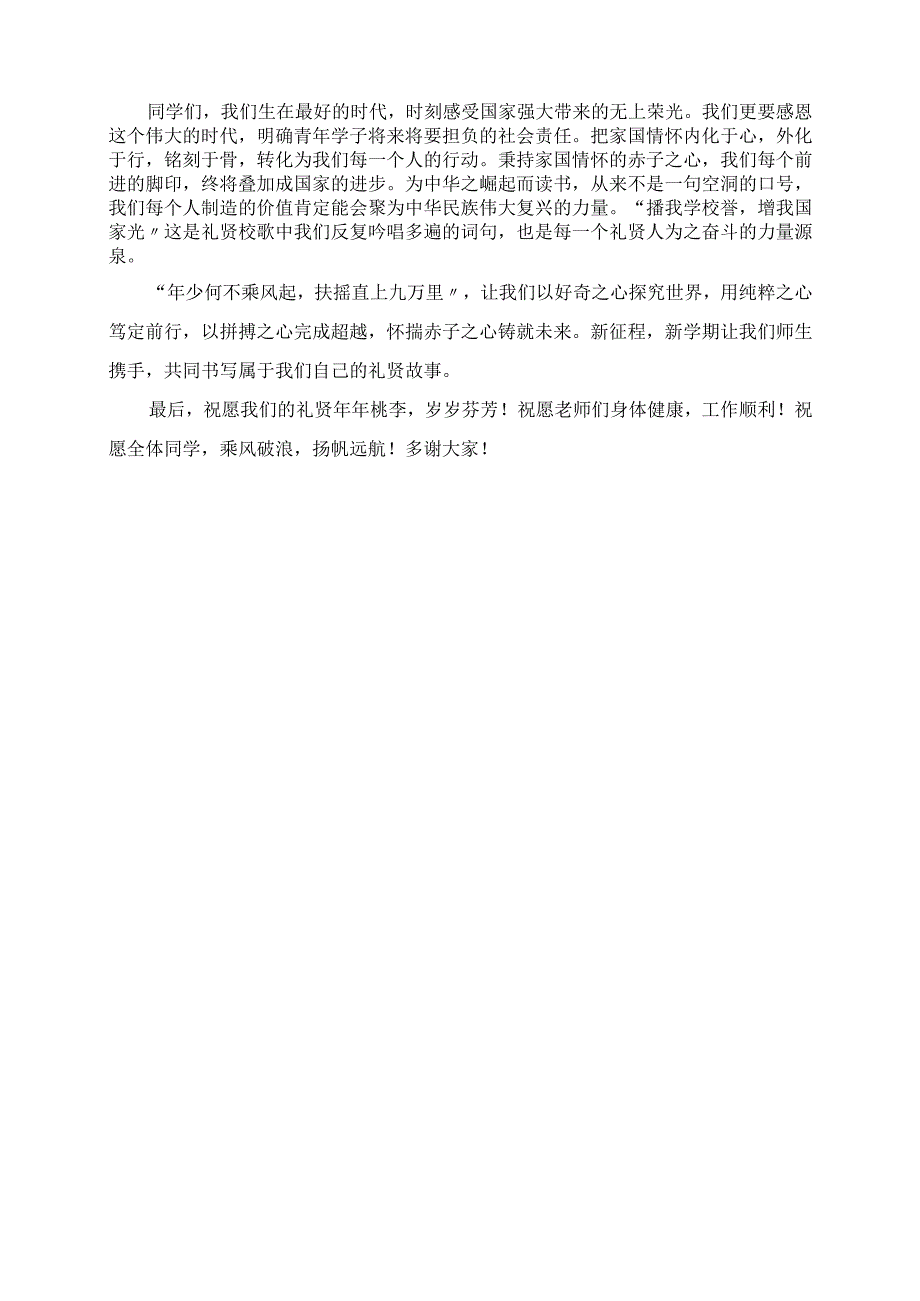 同学们，我们生在最好的时代，时刻感受国家强大带来的无上荣光。我们更要感恩这个伟大的时代，明确青年学子将来将要担负的社会责任。把家国情怀内化于心，外化于行，铭刻于骨，转化为我们每一个人的行动。秉持家国情怀的赤子之心，我们每个前进的脚印，终将叠加成国家的进步。为中华之崛起而读书，从来不是一句空洞的口号，我们每个人制造的价值肯定能会聚为中华民族伟大复兴的力量。“播我学校誉，增我国家光〃这是礼贤校歌中我们反复吟唱多遍的词句，也是每一个礼贤人为之奋斗的力量源泉。

“年少何不乘风起，扶摇直上九万里〃，让我们以好奇之心探究世界，用纯粹之心笃定前行，以拼搏之心完成超越，怀揣赤子之心铸就未来。新征程，新学期让我们师生携手，共同书写属于我们自己的礼贤故事。

最后，祝愿我们的礼贤年年桃李，岁岁芬芳！祝愿老师们身体健康，工作顺利！祝愿全体同学，乘风破浪，扬帆远航！多谢大家！